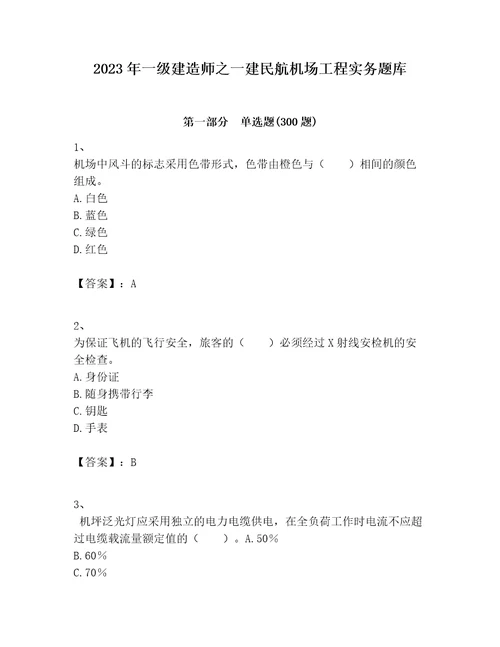 2023年一级建造师之一建民航机场工程实务题库

第一部分　单选题(300题)

1、
机场中风斗的标志采用色带形式，色带由橙色与（　　）相间的颜色组成。
A.白色
B.蓝色
C.绿色
D.红色

【答案】：A

2、
为保证飞机的飞行安全，旅客的（　　）必须经过X射线安检机的安全检查。
A.身份证
B.随身携带行李
C.钥匙
D.手表

【答案】：B

3、
机坪泛光灯应采用独立的电力电缆供电，在全负荷工作时电流不应超过电缆载流量额定值的（　　）。A.50%
B.60%
C.70%